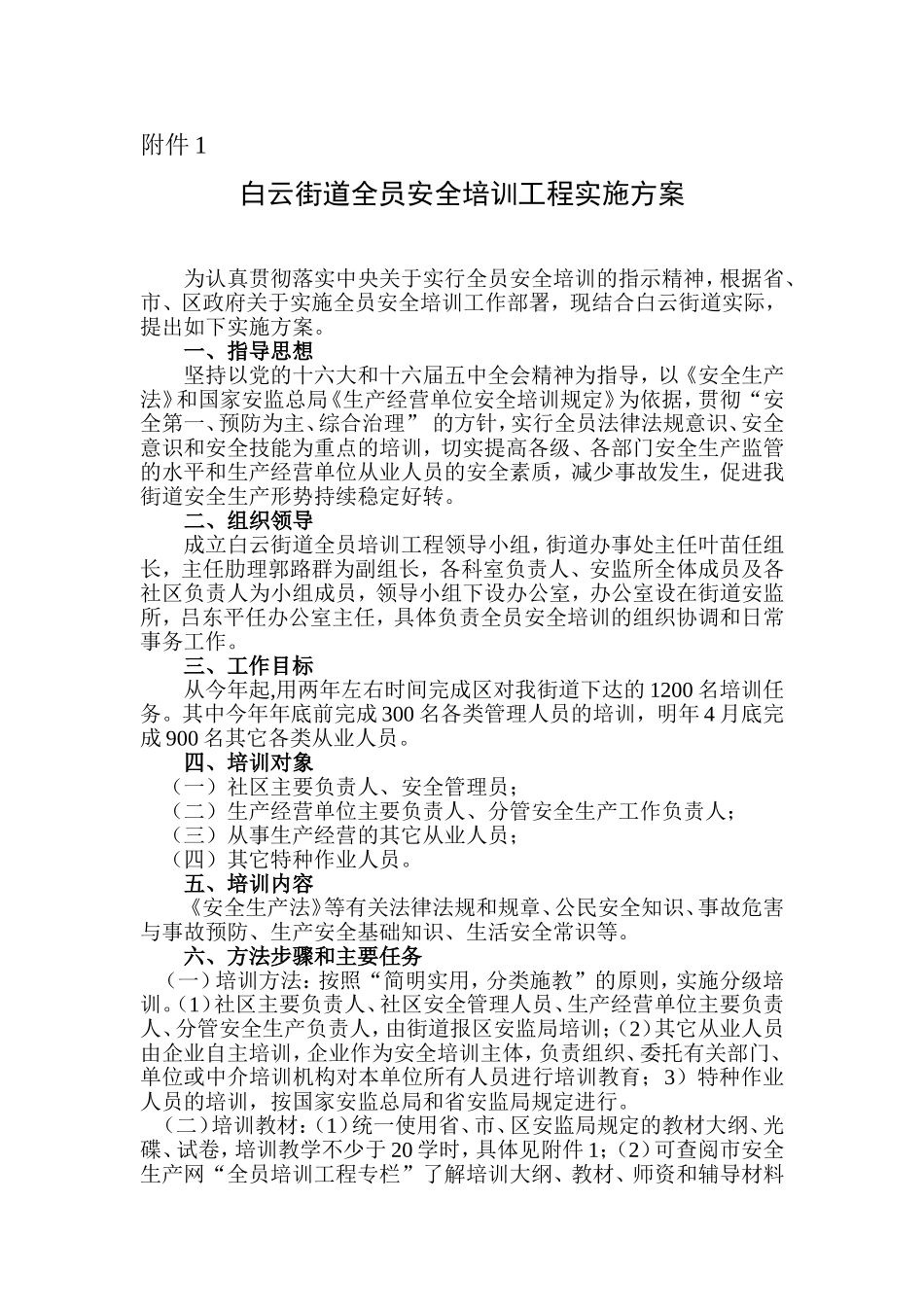 附件 1

白云街道全员安全培训工程实施方案

为认真贯彻落实中央关于实行全员安全培训的指示精神，根据省、市、区政府关于实施全员安全培训工作部署，现结合白云街道实际，提出如下实施方案。

一、指导思想

坚持以党的十六大和十六届五中全会精神为指导，以《安全生产法》和国家安监总局《生产经营单位安全培训规定》为依据，贯彻“安全第一、预防为主、综合治理” 的方针，实行全员法律法规意识、安全意识和安全技能为重点的培训，切实提高各级、各部门安全生产监管的水平和生产经营单位从业人员的安全素质，减少事故发生，促进我街道安全生产形势持续稳定好转。

二、组织领导

成立白云街道全员培训工程领导小组，街道办事处主任叶苗任组长，主任助理郭路群为副组长，各科室负责人、安监所全体成员及各社区负责人为小组成员，领导小组下设办公室，办公室设在街道安监所，吕东平任办公室主任，具体负责全员安全培训的组织协调和日常事务工作。

三、工作目标

从今年起,用两年左右时间完成区对我街道下达的 1200 名培训任务。其中今年年底前完成 300 名各类管理人员的培训，明年 4 月底完成 900 名其它各类从业人员。

四、培训对象

（一）社区主要负责人、安全管理员；

（二）生产经营单位主要负责人、分管安全生产工作负责人；

（三）从事生产经营的其它从业人员；

（四）其它特种作业人员。

五、培训内容

《安全生产法》等有关法律法规和规章、公民安全知识、事故危害与事故预防、生产安全基础知识、生活安全常识等。

六、方法步骤和主要任务

（一）培训方法：按照“简明实用，分类施教”的原则，实施分级培训。(1)社区主要负责人、社区安全管理人员、生产经营单位主要负责人、分管安全生产负责人，由街道报区安监局培训；(2)其它从业人员由企业自主培训，企业作为安全培训主体，负责组织、委托有关部门、单位或中介培训机构对本单位所有人员进行培训教育；3）特种作业人员的培训，按国家安监总局和省安监局规定进行。

（二）培训教材：(1)统一使用省、市、区安监局规定的教材大纲、光碟、试卷，培训教学不少于 20 学时，具体见附件 1；(2)可查阅市安全生产网“全员培训工程专栏”了解培训大纲、教材、师资和辅导材料